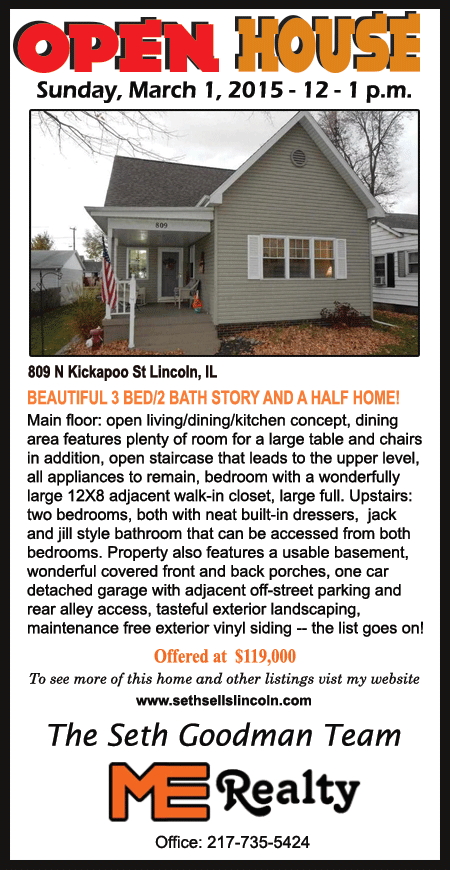 OPEN HOUSE
Sunday, March 1, 2015 - 12 - 1 p.m.

809

809 N Kickapoo St Lincoln, IL

BEAUTIFUL 3 BED/2 BATH STORY AND A HALF HOME!

Main floor: open living/dining/kitchen concept, dining area features plenty of room for a large table and chairs in addition, open staircase that leads to the upper level, all appliances to remain, bedroom with a wonderfully large 12X8 adjacent walk-in closet, large full. Upstairs: two bedrooms, both with neat built-in dressers, jack and jill style bathroom that can be accessed from both bedrooms. Property also features a usable basement, wonderful covered front and back porches, one car detached garage with adjacent off-street parking and rear alley access, tasteful exterior landscaping, maintenance free exterior vinyl siding -- the list goes on!

Offered at $119,000

To see more of this home and other listings vist my website

www.sethsellslincoln.com

The Seth Goodman Team

ME Realty

Office: 217-735-5424